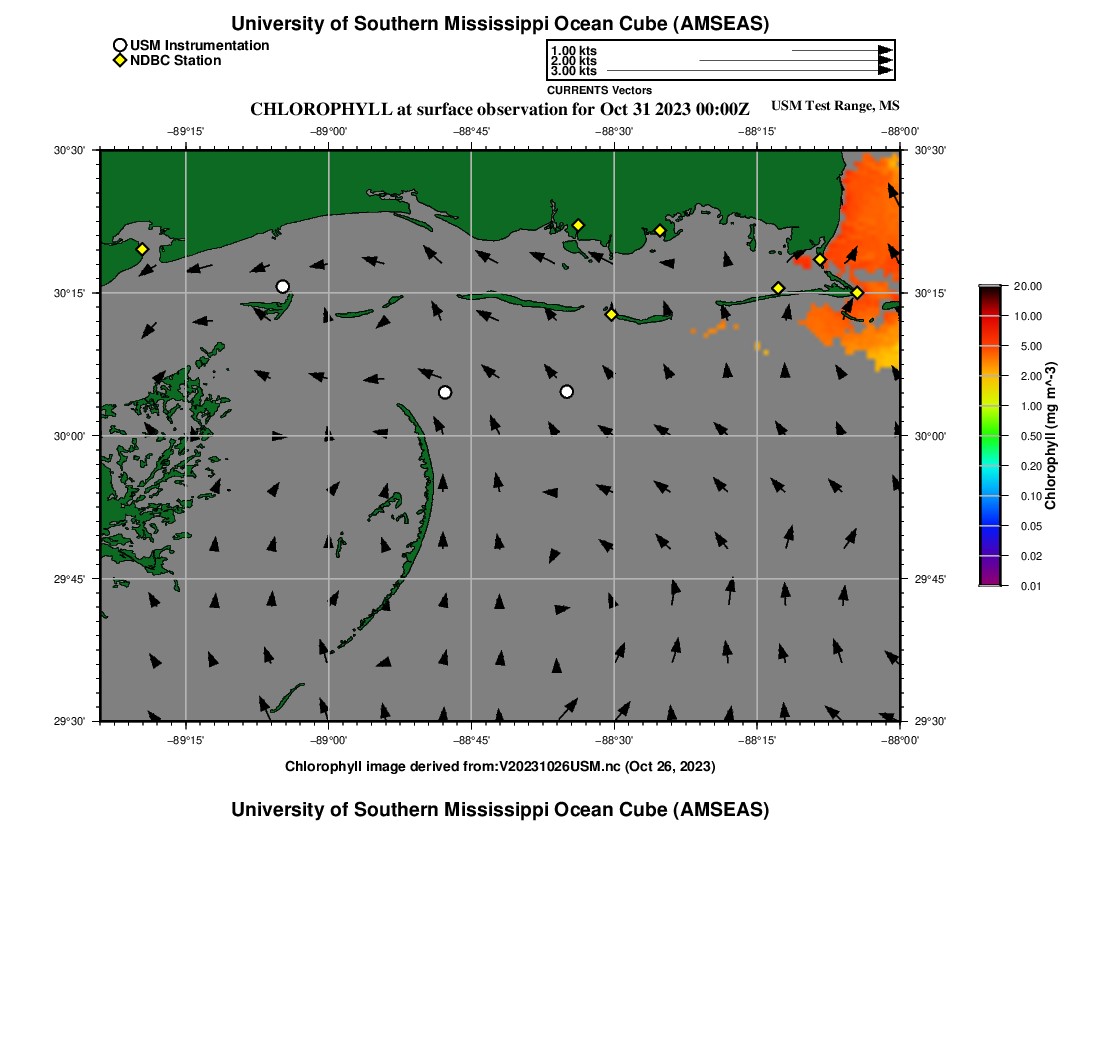 University of Southern Mississippi Ocean Cube (AMSEAS)

USM Instrumentation
NDBC Station

1.00 kts
2.00 kts
3.00 kts

CURRENTS Vectors

CHLOROPHYLL at surface observation for Oct 31 2023 00:00Z

USM Test Range, MS

−89°15' −89°00' −88°45' −88°30' −88°15' −88°00'

30°30'
30°15'
30°00'
29°45'
29°30'

30°30'
30°15'
30°00'
29°45'
29°30'

−89°15' −89°00' −88°45' −88°30' −88°15' −88°00'

20.00
10.00
5.00
2.00
1.00
0.50
0.20
0.10
0.05
0.02
0.01

Chlorophyll (mg m^-3)

Chlorophyll image derived from:V20231026USM.nc (Oct 26, 2023)

University of Southern Mississippi Ocean Cube (AMSEAS)